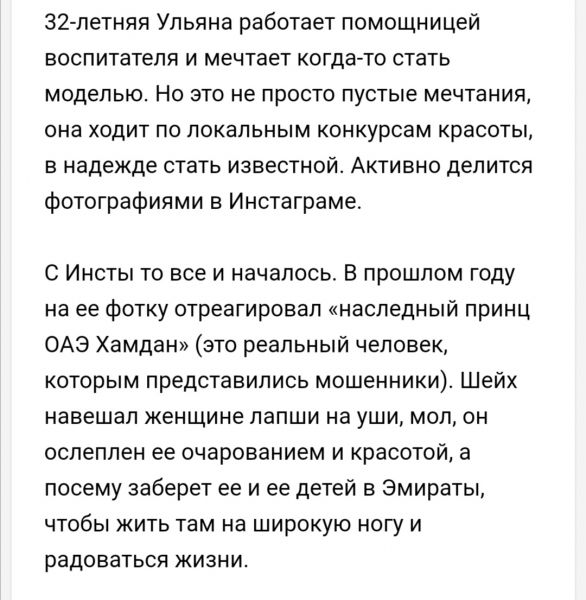 32-летняя Ульяна работает помощницей воспитателя и мечтает когда-то стать моделью. Но это не просто пустые мечтания, она ходит по локальным конкурсам красоты, в надежде стать известной. Активно делится фотографиями в Инстаграме.

С Инсты то все и началось. В прошлом году на ее фотку отреагировал «наследный принц ОАЭ Хамдан» (это реальный человек, которым представились мошенники). Шейх навешал женщине лапши на уши, мол, он ослеплен ее очарованием и красотой, а посему заберет ее и ее детей в Эмираты, чтобы жить там на широкую ногу и радоваться жизни.